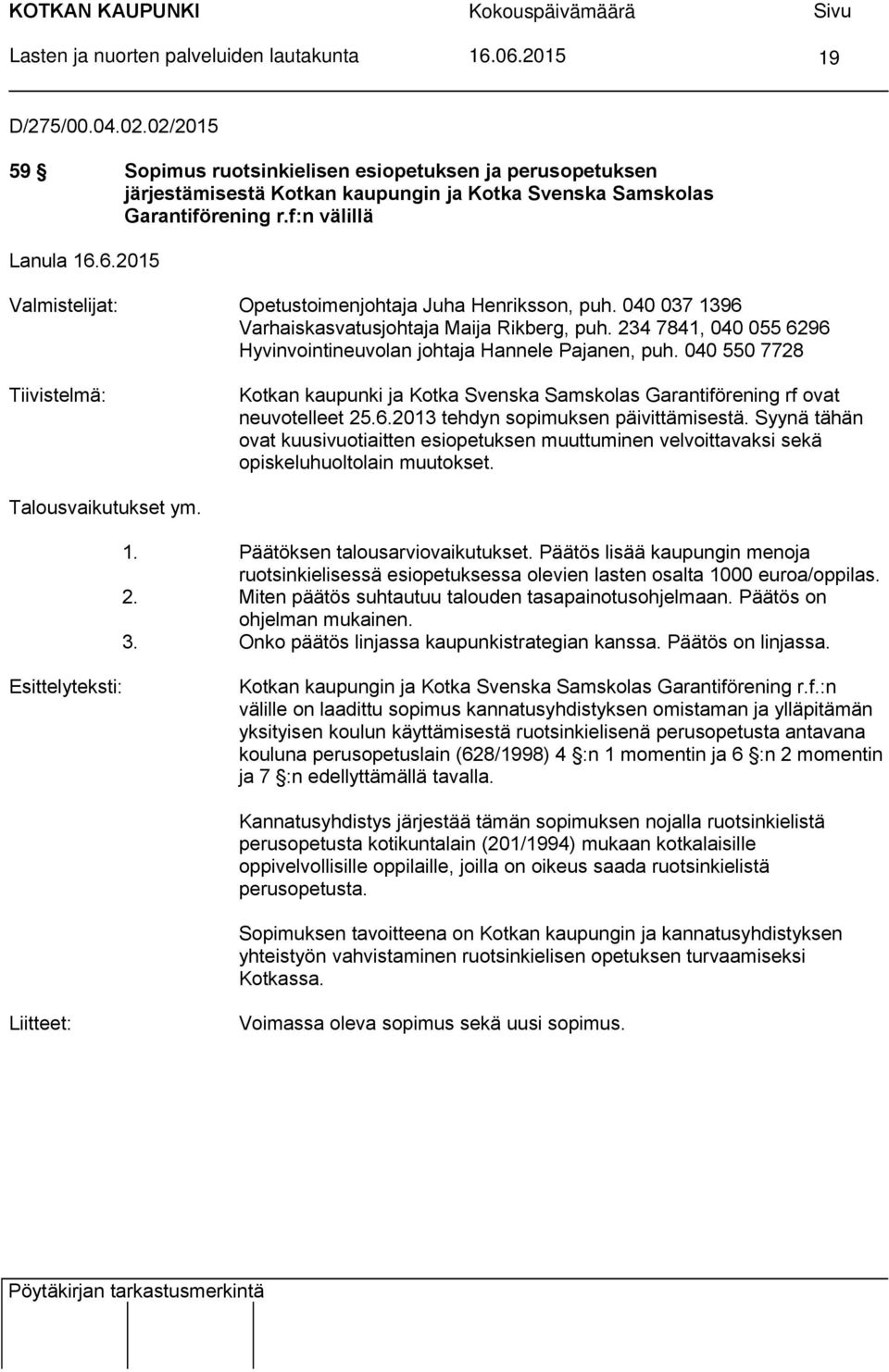 KOTKAN KAUPUNKI Kokouspäivämäärä Sivu
Lasten ja nuorten palveluiden lautakunta 16.06.2015 19

D/275/00.04.02.02/2015

59 § Sopimus ruotsinkielisen esiopetuksen ja perusopetuksen järjestämisestä Kotkan kaupungin ja Kotka Svenska Samskolas Garantiförening r.f:n välillä

Lanula 16.6.2015

Valmistelijat: Opetustoimenjohtaja Juha Henriksson, puh. 040 037 1396 Varhaiskasvatusjohtaja Maija Rikberg, puh. 234 7841, 040 055 6296 Hyvinvointineuvolan johtaja Hannele Pajanen, puh. 040 550 7728

Tiivistelmä: Kotkan kaupunki ja Kotka Svenska Samskolas Garantiförening rf ovat neuvotelleet 25.6.2013 tehdyn sopimuksen päivittämisestä. Syynä tähän ovat kuusivuotiaitten esiopetuksen muuttuminen velvoittavaksi sekä opiskeluhuoltolain muutokset.

Talousvaikutukset ym.

1. Päätöksen talousarviovaikutukset. Päätös lisää kaupungin menoja ruotsinkielisessä esiopetuksessa olevien lasten osalta 1000 euroa/oppilas.
2. Miten päätös suhtautuu talouden tasapainotusohjelmaan. Päätös on ohjelman mukainen.
3. Onko päätös linjassa kaupunkistrategian kanssa. Päätös on linjassa.

Esittelyteksti: Kotkan kaupungin ja Kotka Svenska Samskolas Garantiförening r.f.:n välille on laadittu sopimus kannatusyhdistyksen omistaman ja ylläpitämän yksityisen koulun käyttämisestä ruotsinkielisenä perusopetusta antavana kouluna perusopetuslain (628/1998) 4 §:n 1 momentin ja 6 §:n 2 momentin ja 7 §:n edellyttämällä tavalla.

Kannatusyhdistys järjestää tämän sopimuksen nojalla ruotsinkielistä perusopetusta kotikuntalain (201/1994) mukaan kotkalaisille oppivelvollisille oppilaille, joilla on oikeus saada ruotsinkielistä perusopetusta.

Sopimuksen tavoitteena on Kotkan kaupungin ja kannatusyhdistyksen yhteistyön vahvistaminen ruotsinkielisen opetuksen turvaamiseksi Kotkassa.

Liitteet: Voimassa oleva sopimus sekä uusi sopimus.

Pöytäkirjan tarkastusmerkintä